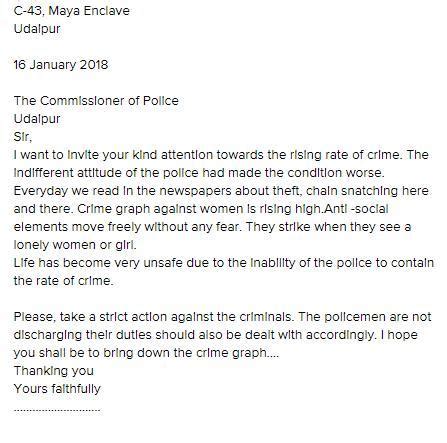 C-43, Maya Enclave
Udaipur

16 January 2018

The Commissioner of Police
Udaipur
Sir,
I want to invite your kind attention towards the rising rate of crime. The indifferent attitude of the police had made the condition worse. Everyday we read in the newspapers about theft, chain snatching here and there. Crime graph against women is rising high.Anti -social elements move freely without any fear. They strike when they see a lonely women or girl.
Life has become very unsafe due to the inability of the police to contain the rate of crime.

Please, take a strict action against the criminals. The policemen are not discharging their duties should also be dealt with accordingly. I hope you shall be to bring down the crime graph....
Thanking you
Yours faithfully
..............................